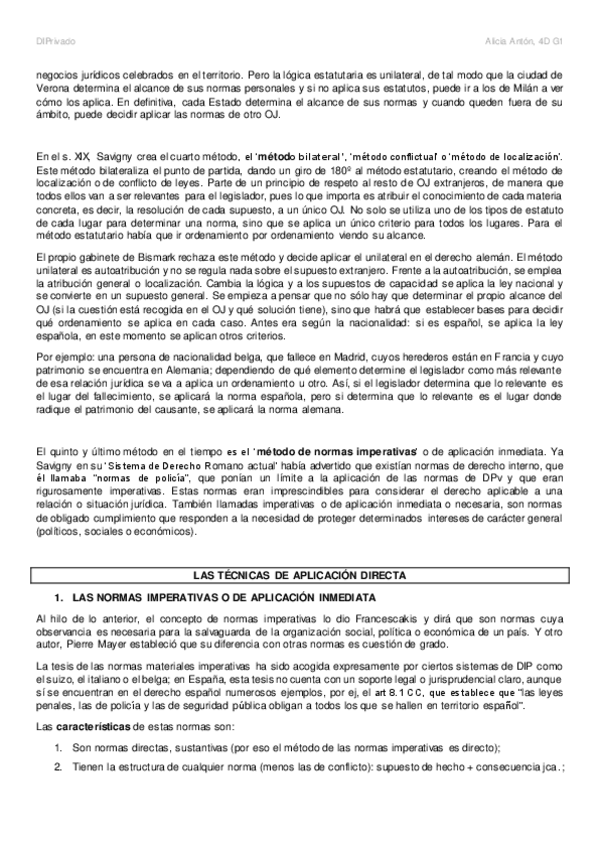 DIPrivado

Alicia Antón, 4D G1

negocios jurídicos celebrados en el territorio. Pero la lógica estatutaria es unilateral, de tal modo que la ciudad de Verona determina el alcance de sus normas personales y si no aplica sus estatutos, puede ir a los de Milán a ver cómo los aplica. En definitiva, cada Estado determina el alcance de sus normas y cuando queden fuera de su ámbito, puede decidir aplicar las normas de otro OJ.

En el s. XIX, Savigny crea el cuarto método, el 'método bilateral', 'método conflictual' o 'método de localización'. Este método bilateraliza el punto de partida, dando un giro de 180º al método estatutario, creando el método de localización o de conflicto de leyes. Parte de un principio de respeto al resto de OJ extranjeros, de manera que todos ellos van a ser relevantes para el legislador, pues lo que importa es atribuir el conocimiento de cada materia concreta, es decir, la resolución de cada supuesto, a un único OJ. No solo se utiliza uno de los tipos de estatuto de cada lugar para determinar una norma, sino que se aplica un único criterio para todos los lugares. Para el método estatutario había que ir ordenamiento por ordenamiento viendo su alcance.

El propio gabinete de Bismark rechaza este método y decide aplicar el unilateral en el derecho alemán. El método unilateral es autoatribución y no se regula nada sobre el supuesto extranjero. Frente a la autoatribución, se emplea la atribución general o localización. Cambia la lógica y a los supuestos de capacidad se aplica la ley nacional y se convierte en un supuesto general. Se empieza a pensar que no sólo hay que determinar el propio alcance del OJ (si la cuestión está recogida en el OJ y qué solución tiene), sino que habrá que establecer bases para decidir qué ordenamiento se aplica en cada caso. Antes era según la nacionalidad: si es español, se aplica la ley española, en este momento se aplican otros criterios.

Por ejemplo: una persona de nacionalidad belga, que fallece en Madrid, cuyos herederos están en Francia y cuyo patrimonio se encuentra en Alemania; dependiendo de qué elemento determine el legislador como más relevante de esa relación jurídica se va a aplica un ordenamiento u otro. Así, si el legislador determina que lo relevante es el lugar del fallecimiento, se aplicará la norma española, pero si determina que lo relevante es el lugar donde radique el patrimonio del causante, se aplicará la norma alemana.

El quinto y último método en el tiempo es el 'método de normas imperativas' o de aplicación inmediata. Ya Savigny en su 'Sistema de Derecho Romano actual' había advertido que existían normas de derecho interno, que él llamaba "normas de policía", que ponían un límite a la aplicación de las normas de DPv y que eran rigurosamente imperativas. Estas normas eran imprescindibles para considerar el derecho aplicable a una relación o situación jurídica. También llamadas imperativas o de aplicación inmediata o necesaria, son normas de obligado cumplimiento que responden a la necesidad de proteger determinados intereses de carácter general (políticos, sociales o económicos).

LAS TÉCNICAS DE APLICACIÓN DIRECTA

1. LAS NORMAS IMPERATIVAS O DE APLICACIÓN INMEDIATA

Al hilo de lo anterior, el concepto de normas imperativas lo dio Francescakis y dirá que son normas cuya observancia es necesaria para la salvaguarda de la organización social, política o económica de un país. Y otro autor, Pierre Mayer estableció que su diferencia con otras normas es cuestión de grado.

La tesis de las normas materiales imperativas ha sido acogida expresamente por ciertos sistemas de DIP como el suizo, el italiano o el belga; en España, esta tesis no cuenta con un soporte legal o jurisprudencial claro, aunque sí se encuentran en el derecho español numerosos ejemplos, por ej, el art 8.1 CC, que establece que "las leyes penales, las de policía y las de seguridad pública obligan a todos los que se hallen en territorio español".

Las características de estas normas son:

1. Son normas directas, sustantivas (por eso el método de las normas imperativas es directo);
2. Tienen la estructura de cualquier norma (menos las de conflicto): supuesto de hecho + consecuencia jca.;